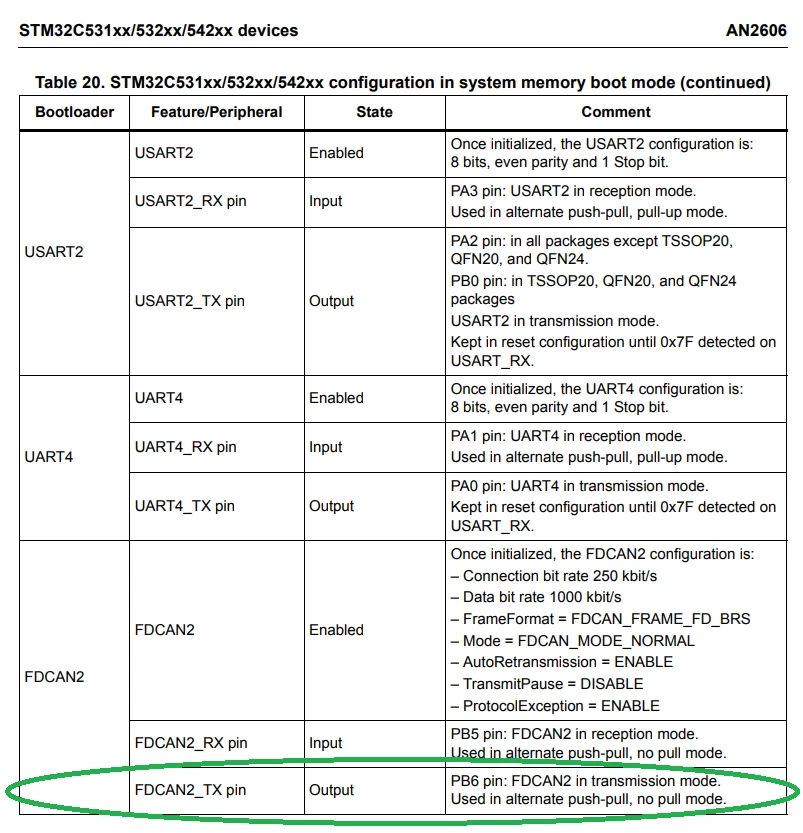 STM32C531xx/532xx/542xx devices AN2606

Table 20. STM32C531xx/532xx/542xx configuration in system memory boot mode (continued)

| Bootloader | Feature/Peripheral | State | Comment |
|---|---|---|---|
| USART2 | USART2 | Enabled | Once initialized, the USART2 configuration is: 8 bits, even parity and 1 Stop bit. |
| | USART2_RX pin | Input | PA3 pin: USART2 in reception mode. Used in alternate push-pull, pull-up mode. |
| | USART2_TX pin | Output | PA2 pin: in all packages except TSSOP20, QFN20, and QFN24. PB0 pin: in TSSOP20, QFN20, and QFN24 packages USART2 in transmission mode. Kept in reset configuration until 0x7F detected on USART_RX. |
| UART4 | UART4 | Enabled | Once initialized, the UART4 configuration is: 8 bits, even parity and 1 Stop bit. |
| | UART4_RX pin | Input | PA1 pin: UART4 in reception mode. Used in alternate push-pull, pull-up mode. |
| | UART4_TX pin | Output | PA0 pin: UART4 in transmission mode. Kept in reset configuration until 0x7F detected on USART_RX. |
| FDCAN2 | FDCAN2 | Enabled | Once initialized, the FDCAN2 configuration is: – Connection bit rate 250 kbit/s – Data bit rate 1000 kbit/s – FrameFormat = FDCAN_FRAME_FD_BRS – Mode = FDCAN_MODE_NORMAL – AutoRetransmission = ENABLE – TransmitPause = DISABLE – ProtocolException = ENABLE |
| | FDCAN2_RX pin | Input | PB5 pin: FDCAN2 in reception mode. Used in alternate push-pull, no pull mode. |
| | FDCAN2_TX pin | Output | PB6 pin: FDCAN2 in transmission mode. Used in alternate push-pull, no pull mode. |